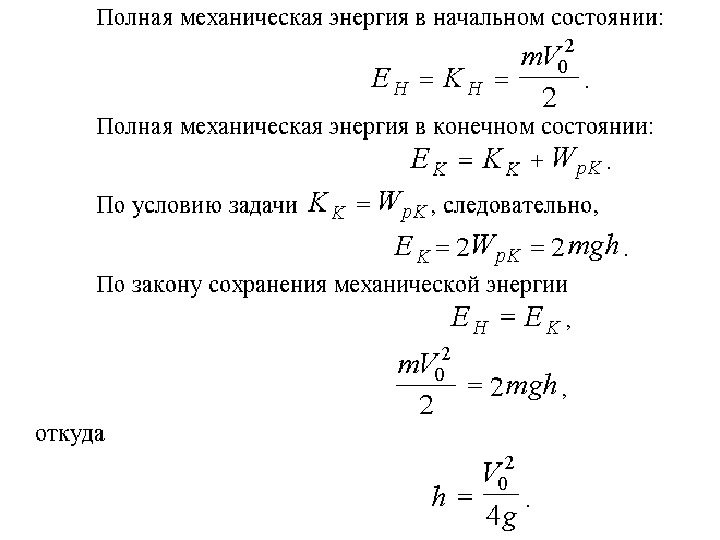 Полная механическая энергия в начальном состоянии:

$E_H = K_H = \frac{mV_0^2}{2}$.

Полная механическая энергия в конечном состоянии:

$E_K = K_K + W_{pK}$.

По условию задачи $K_K = W_{pK}$, следовательно,

$E_K = 2W_{pK} = 2mgh$.

По закону сохранения механической энергии

$E_H = E_K$,

$\frac{mV_0^2}{2} = 2mgh$,

откуда

$h = \frac{V_0^2}{4g}$.